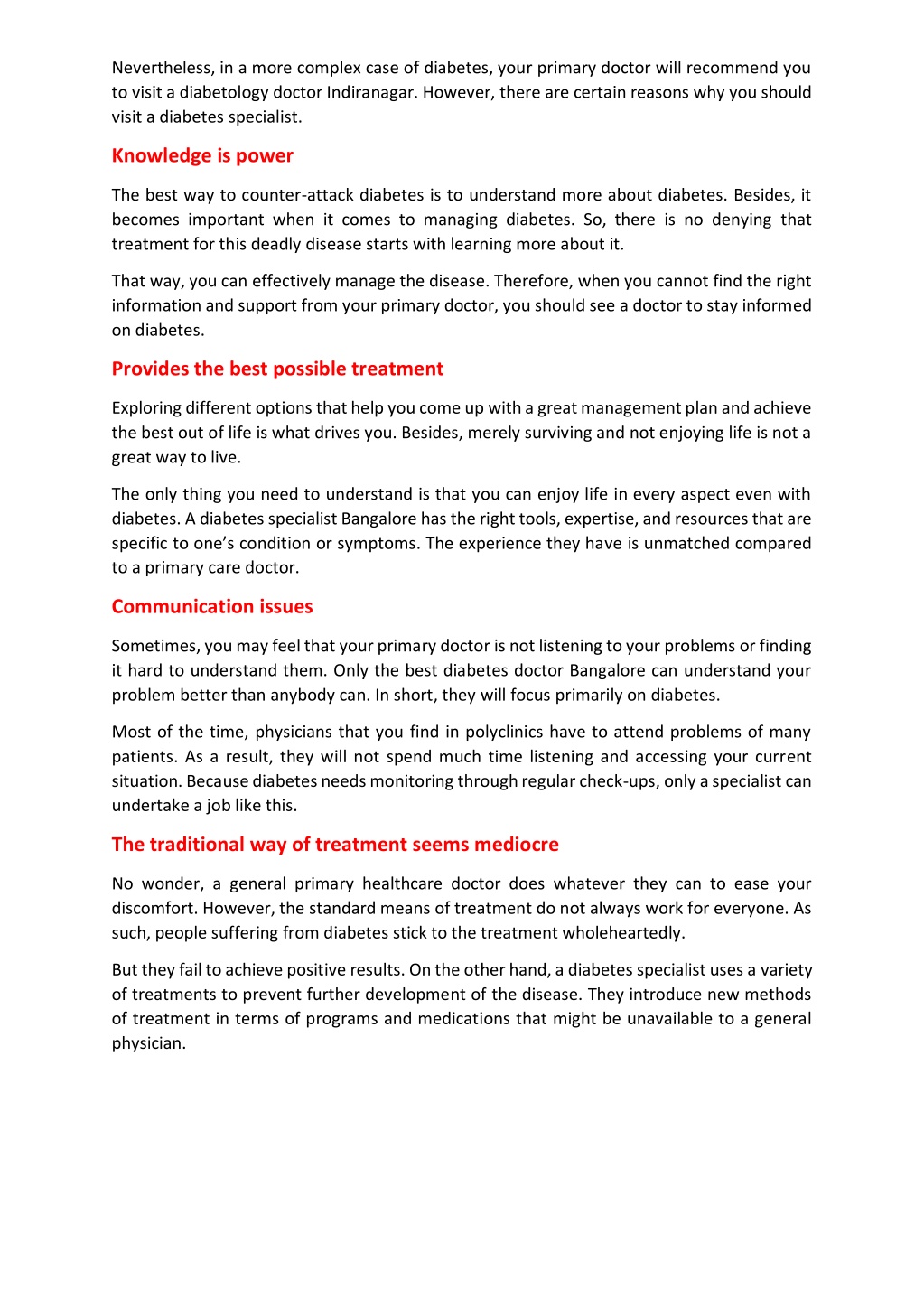 Nevertheless, in a more complex case of diabetes, your primary doctor will recommend you to visit a diabetology doctor Indiranagar. However, there are certain reasons why you should visit a diabetes specialist.

Knowledge is power

The best way to counter-attack diabetes is to understand more about diabetes. Besides, it becomes important when it comes to managing diabetes. So, there is no denying that treatment for this deadly disease starts with learning more about it.

That way, you can effectively manage the disease. Therefore, when you cannot find the right information and support from your primary doctor, you should see a doctor to stay informed on diabetes.

Provides the best possible treatment

Exploring different options that help you come up with a great management plan and achieve the best out of life is what drives you. Besides, merely surviving and not enjoying life is not a great way to live.

The only thing you need to understand is that you can enjoy life in every aspect even with diabetes. A diabetes specialist Bangalore has the right tools, expertise, and resources that are specific to one's condition or symptoms. The experience they have is unmatched compared to a primary care doctor.

Communication issues

Sometimes, you may feel that your primary doctor is not listening to your problems or finding it hard to understand them. Only the best diabetes doctor Bangalore can understand your problem better than anybody can. In short, they will focus primarily on diabetes.

Most of the time, physicians that you find in polyclinics have to attend problems of many patients. As a result, they will not spend much time listening and accessing your current situation. Because diabetes needs monitoring through regular check-ups, only a specialist can undertake a job like this.

The traditional way of treatment seems mediocre

No wonder, a general primary healthcare doctor does whatever they can to ease your discomfort. However, the standard means of treatment do not always work for everyone. As such, people suffering from diabetes stick to the treatment wholeheartedly.

But they fail to achieve positive results. On the other hand, a diabetes specialist uses a variety of treatments to prevent further development of the disease. They introduce new methods of treatment in terms of programs and medications that might be unavailable to a general physician.